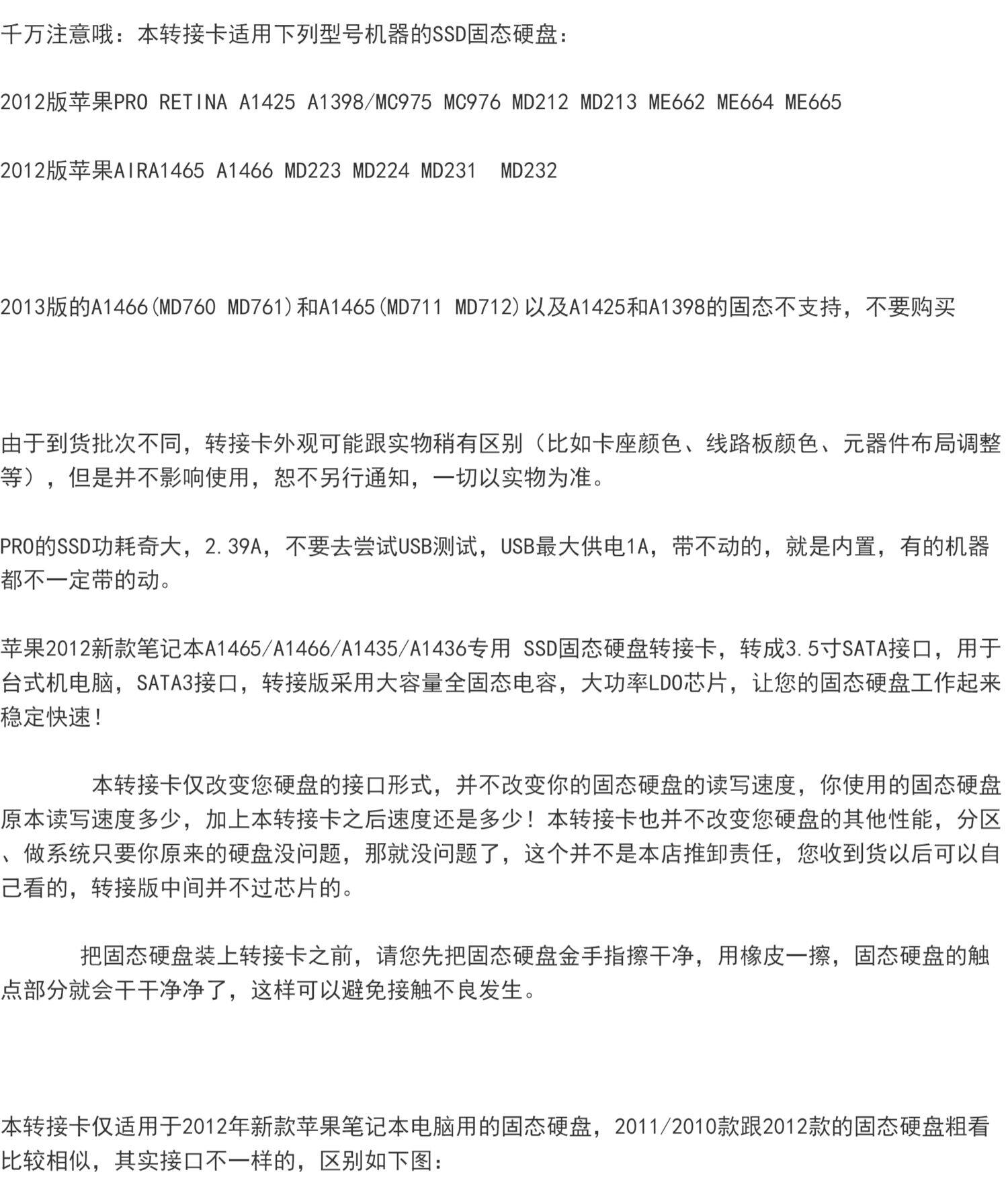 千万注意哦：本转接卡适用下列型号机器的SSD固态硬盘：

2012版苹果PRO RETINA A1425 A1398/MC975 MC976 MD212 MD213 ME662 ME664 ME665

2012版苹果AIRA1465 A1466 MD223 MD224 MD231 MD232

2013版的A1466(MD760 MD761)和A1465(MD711 MD712)以及A1425和A1398的固态不支持，不要购买

由于到货批次不同，转接卡外观可能跟实物稍有区别（比如卡座颜色、线路板颜色、元器件布局调整等），但是并不影响使用，恕不另行通知，一切以实物为准。

PRO的SSD功耗奇大，2.39A，不要去尝试USB测试，USB最大供电1A，带不动的，就是内置，有的机器都不一定带的动。

苹果2012新款笔记本A1465/A1466/A1435/A1436专用 SSD固态硬盘转接卡，转成3.5寸SATA接口，用于台式机电脑，SATA3接口，转接版采用大容量全固态电容，大功率LDO芯片，让您的固态硬盘工作起来稳定快速！

本转接卡仅改变您硬盘的接口形式，并不改变你的固态硬盘的读写速度，你使用的固态硬盘原本读写速度多少，加上本转接卡之后速度还是多少！本转接卡也并不改变您硬盘的其他性能，分区、做系统只要你原来的硬盘没问题，那就没问题了，这个并不是本店推卸责任，您收到货以后可以自己看的，转接版中间并不过芯片的。

把固态硬盘装上转接卡之前，请您先把固态硬盘金手指擦干净，用橡皮一擦，固态硬盘的触点部分就会干干净净了，这样可以避免接触不良发生。

本转接卡仅适用于2012年新款苹果笔记本电脑用的固态硬盘，2011/2010款跟2012款的固态硬盘粗看比较相似，其实接口不一样的，区别如下图：